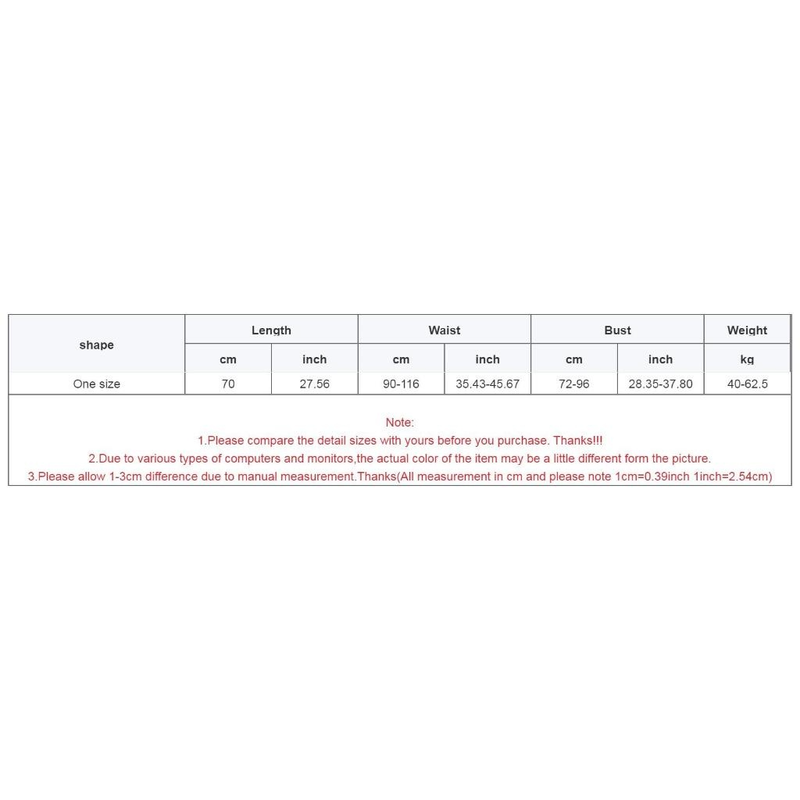 | shape | Length | | Waist | | Bust | | Weight |
|---|---|---|---|---|---|---|---|
| | cm | inch | cm | inch | cm | inch | kg |
| One size | 70 | 27.56 | 90-116 | 35.43-45.67 | 72-96 | 28.35-37.80 | 40-62.5 |

Note:
1.Please compare the detail sizes with yours before you purchase. Thanks!!!
2.Due to various types of computers and monitors,the actual color of the item may be a little different form the picture.
3.Please allow 1-3cm difference due to manual measurement.Thanks(All measurement in cm and please note 1cm=0.39inch 1inch=2.54cm)